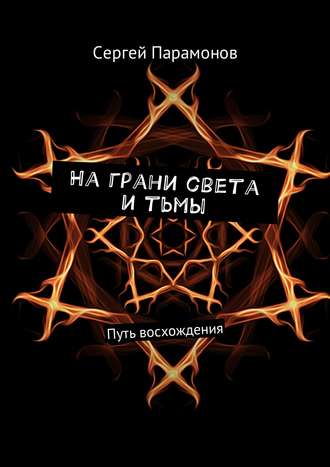 Сергей Парамонов

НА ГРАНИ СВЕТА И ТЬМЫ

Путь восхождения